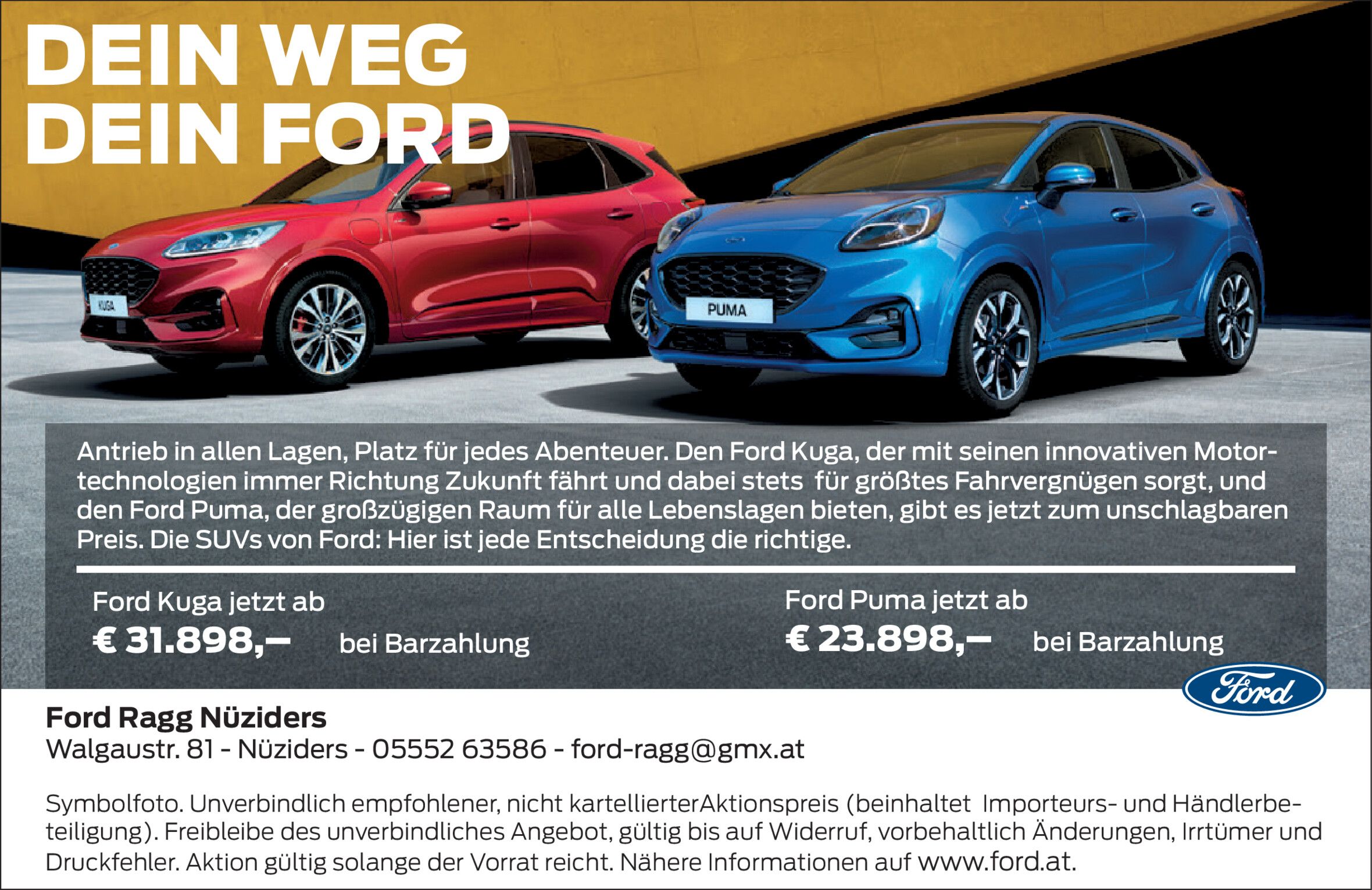 DEIN WEG
DEIN FORD

KUGA

PUMA

Antrieb in allen Lagen, Platz für jedes Abenteuer. Den Ford Kuga, der mit seinen innovativen Motortechnologien immer Richtung Zukunft fährt und dabei stets für größtes Fahrvergnügen sorgt, und den Ford Puma, der großzügigen Raum für alle Lebenslagen bieten, gibt es jetzt zum unschlagbaren Preis. Die SUVs von Ford: Hier ist jede Entscheidung die richtige.

Ford Kuga jetzt ab
€ 31.898,– bei Barzahlung

Ford Puma jetzt ab
€ 23.898,– bei Barzahlung

Ford

Ford Ragg Nüziders
Walgaustr. 81 - Nüziders - 05552 63586 - ford-ragg@gmx.at

Symbolfoto. Unverbindlich empfohlener, nicht kartellierterAktionspreis (beinhaltet Importeurs- und Händlerbeteiligung). Freibleibe des unverbindliches Angebot, gültig bis auf Widerruf, vorbehaltlich Änderungen, Irrtümer und Druckfehler. Aktion gültig solange der Vorrat reicht. Nähere Informationen auf www.ford.at.